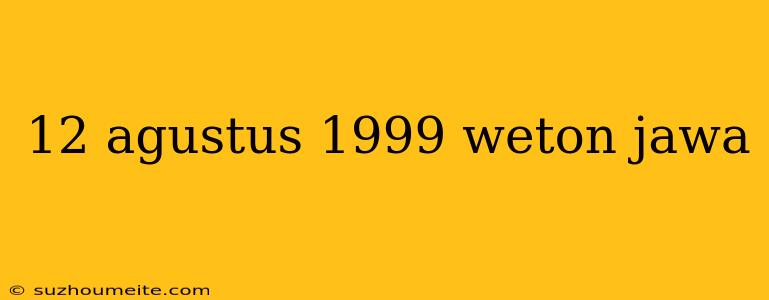 12 agustus 1999 weton jawa

© suzhoumeite.com